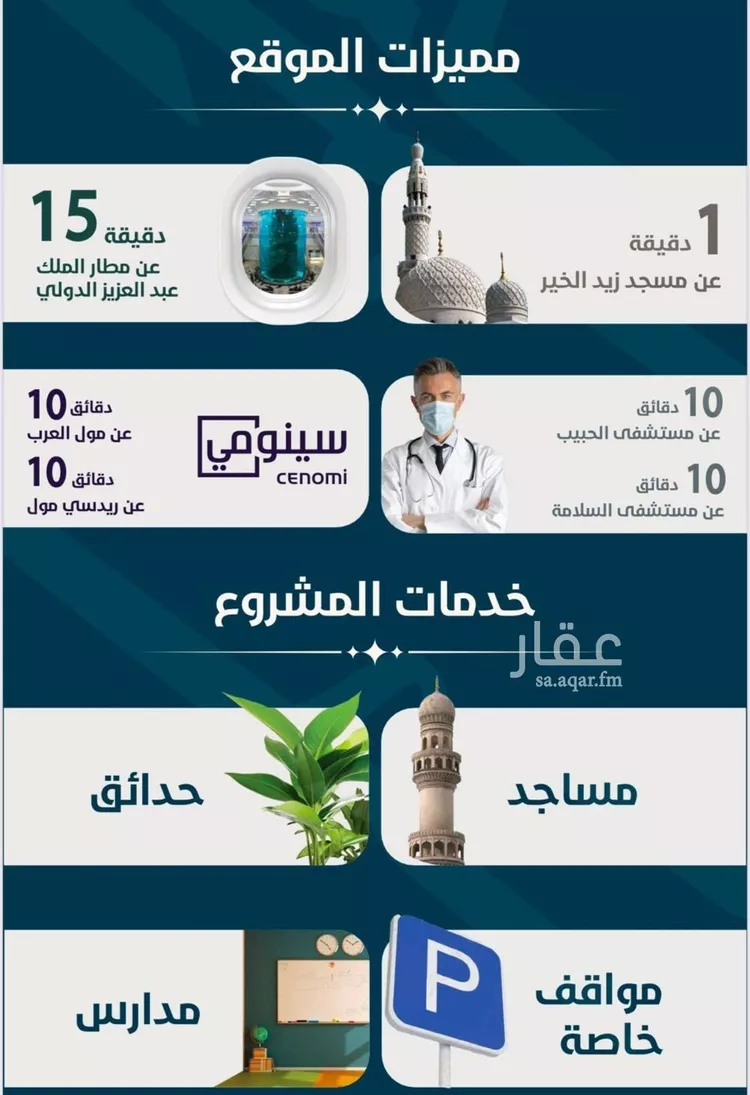 مميزات الموقع

1
دقيقة
عن مسجد زيد الخير

15
دقيقة
عن مطار الملك عبد العزيز الدولي

10 دقائق
عن مستشفى الحبيب

10 دقائق
عن مستشفى السلامة

سينومي
CENOMI

10 دقائق
عن مول العرب

10 دقائق
عن ريدسي مول

خدمات المشروع

عقار
sa.aqar.fm

مساجد

حدائق

P

مواقف خاصة

مدارس